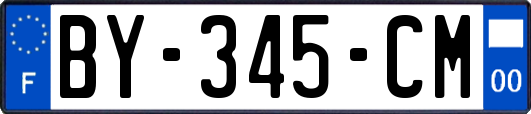 F
BY-345-CM
00